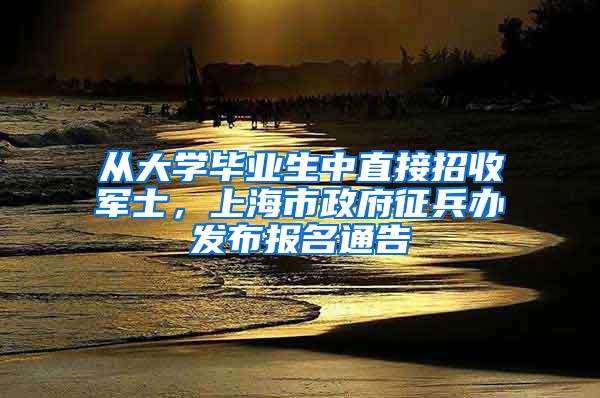 从大学毕业生中直接招收军士，上海市政府征兵办发布报名通告